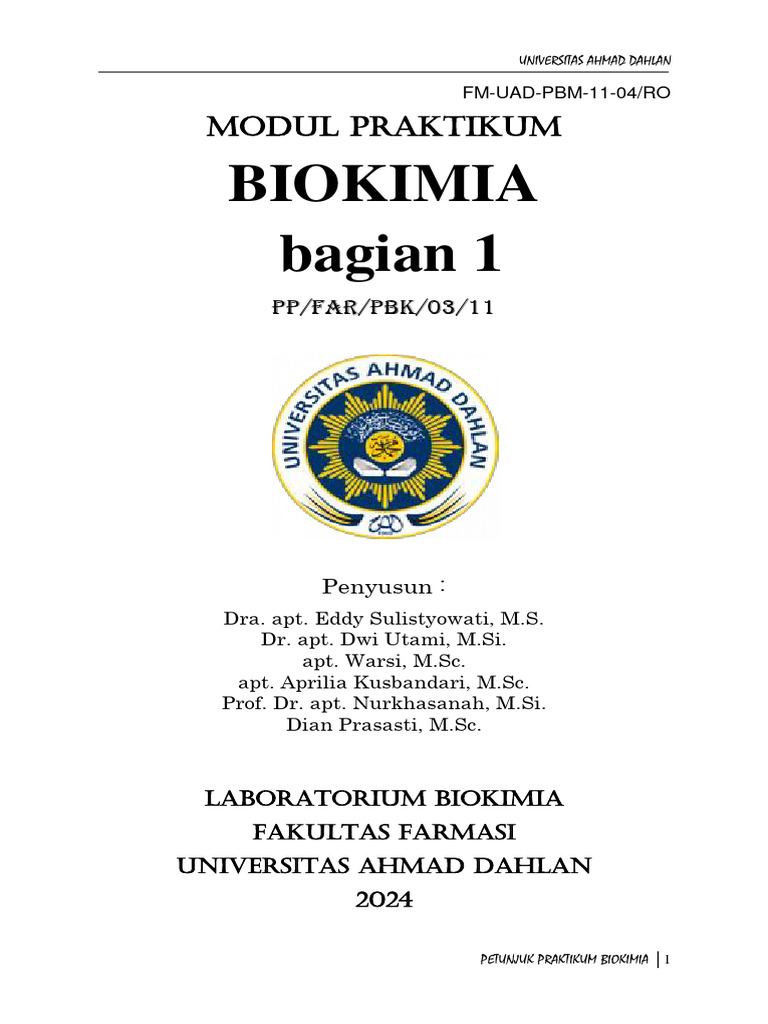 UNIVERSITAS AHMAD DAHLAN

FM-UAD-PBM-11-04/RO

MODUL PRAKTIKUM

BIOKIMIA

bagian 1

PP/FAR/PBK/03/11

UNIVERSITAS AHMAD DAHLAN

Penyusun :

Dra. apt. Eddy Sulistyowati, M.S.
Dr. apt. Dwi Utami, M.Si.
apt. Warsi, M.Sc.
apt. Aprilia Kusbandari, M.Sc.
Prof. Dr. apt. Nurkhasanah, M.Si.
Dian Prasasti, M.Sc.

LABORATORIUM BIOKIMIA
FAKULTAS FARMASI
UNIVERSITAS AHMAD DAHLAN
2024

PETUNJUK PRAKTIKUM BIOKIMIA | 1